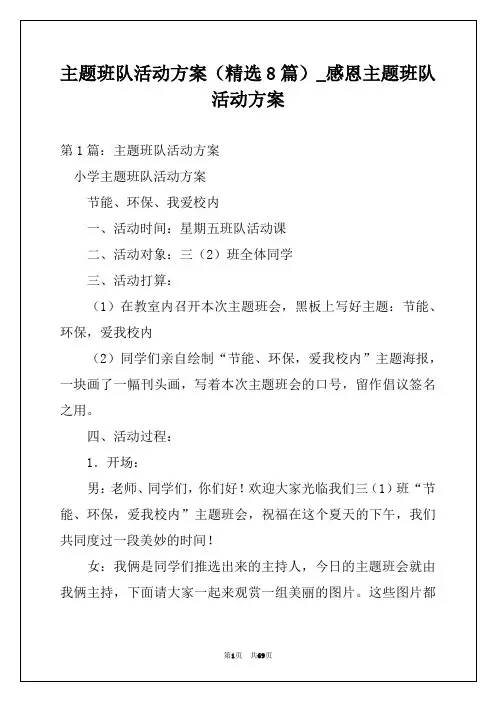 主题班队活动方案（精选8篇）_感恩主题班队活动方案

第1篇：主题班队活动方案

小学主题班队活动方案

节能、环保、我爱校内

一、活动时间：星期五班队活动课

二、活动对象：三（2）班全体同学

三、活动打算：

（1）在教室内召开本次主题班会，黑板上写好主题：节能、环保，爱我校内

（2）同学们亲自绘制“节能、环保，爱我校内”主题海报，一块画了一幅刊头画，写着本次主题班会的口号，留作倡议签名之用。

四、活动过程：

1．开场：

男：老师、同学们，你们好！欢迎大家光临我们三（1）班“节能、环保，爱我校内”主题班会，祝福在这个夏天的下午，我们共同度过一段美妙的时间！

女：我俩是同学们推选出来的主持人，今日的主题班会就由我俩主持，下面请大家一起来观赏一组美丽的图片。这些图片都

第1页 共69页